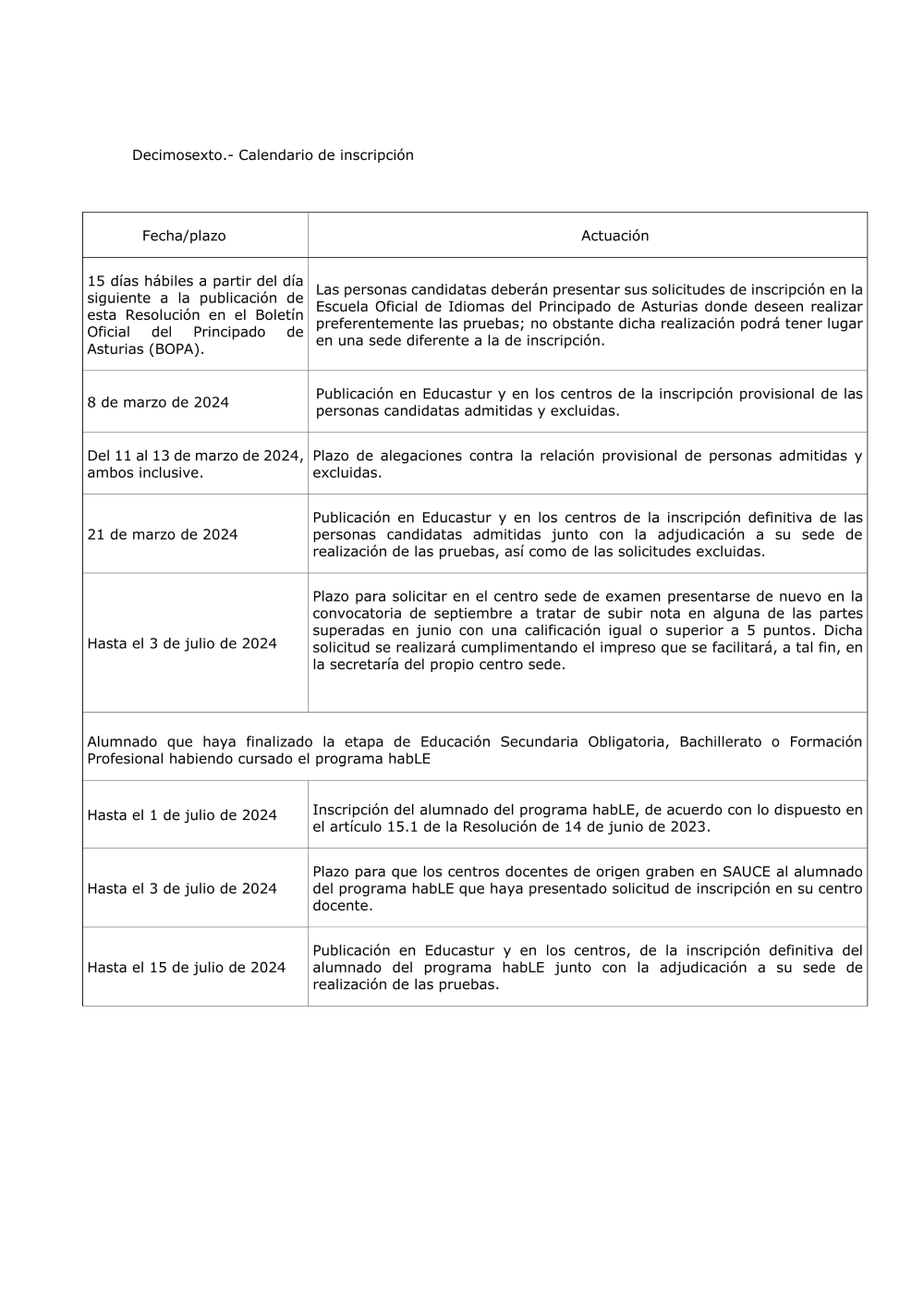 Decimosexto.- Calendario de inscripción

| Fecha/plazo | Actuación |
|---|---|
| 15 días hábiles a partir del día siguiente a la publicación de esta Resolución en el Boletín Oficial del Principado de Asturias (BOPA). | Las personas candidatas deberán presentar sus solicitudes de inscripción en la Escuela Oficial de Idiomas del Principado de Asturias donde deseen realizar preferentemente las pruebas; no obstante dicha realización podrá tener lugar en una sede diferente a la de inscripción. |
| 8 de marzo de 2024 | Publicación en Educastur y en los centros de la inscripción provisional de las personas candidatas admitidas y excluidas. |
| Del 11 al 13 de marzo de 2024, ambos inclusive. | Plazo de alegaciones contra la relación provisional de personas admitidas y excluidas. |
| 21 de marzo de 2024 | Publicación en Educastur y en los centros de la inscripción definitiva de las personas candidatas admitidas junto con la adjudicación a su sede de realización de las pruebas, así como de las solicitudes excluidas. |
| Hasta el 3 de julio de 2024 | Plazo para solicitar en el centro sede de examen presentarse de nuevo en la convocatoria de septiembre a tratar de subir nota en alguna de las partes superadas en junio con una calificación igual o superior a 5 puntos. Dicha solicitud se realizará cumplimentando el impreso que se facilitará, a tal fin, en la secretaría del propio centro sede. |
| Alumnado que haya finalizado la etapa de Educación Secundaria Obligatoria, Bachillerato o Formación Profesional habiendo cursado el programa habLE | |
| Hasta el 1 de julio de 2024 | Inscripción del alumnado del programa habLE, de acuerdo con lo dispuesto en el artículo 15.1 de la Resolución de 14 de junio de 2023. |
| Hasta el 3 de julio de 2024 | Plazo para que los centros docentes de origen graben en SAUCE al alumnado del programa habLE que haya presentado solicitud de inscripción en su centro docente. |
| Hasta el 15 de julio de 2024 | Publicación en Educastur y en los centros, de la inscripción definitiva del alumnado del programa habLE junto con la adjudicación a su sede de realización de las pruebas. |